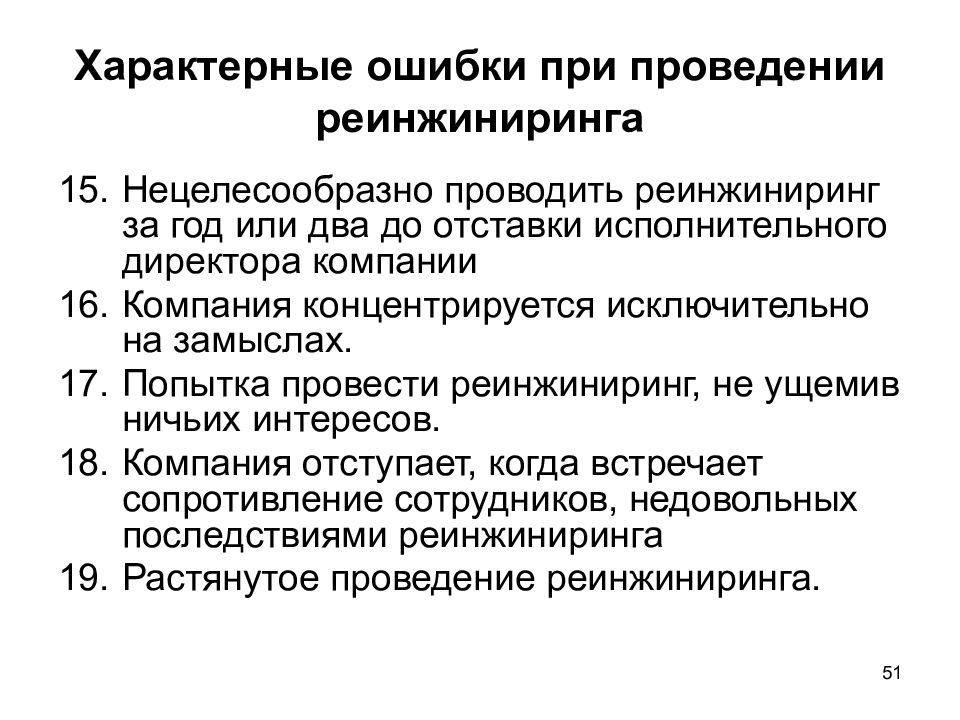 Характерные ошибки при проведении реинжиниринга

15. Нецелесообразно проводить реинжиниринг за год или два до отставки исполнительного директора компании
16. Компания концентрируется исключительно на замыслах.
17. Попытка провести реинжиниринг, не ущемив ничьих интересов.
18. Компания отступает, когда встречает сопротивление сотрудников, недовольных последствиями реинжиниринга
19. Растянутое проведение реинжиниринга.

51